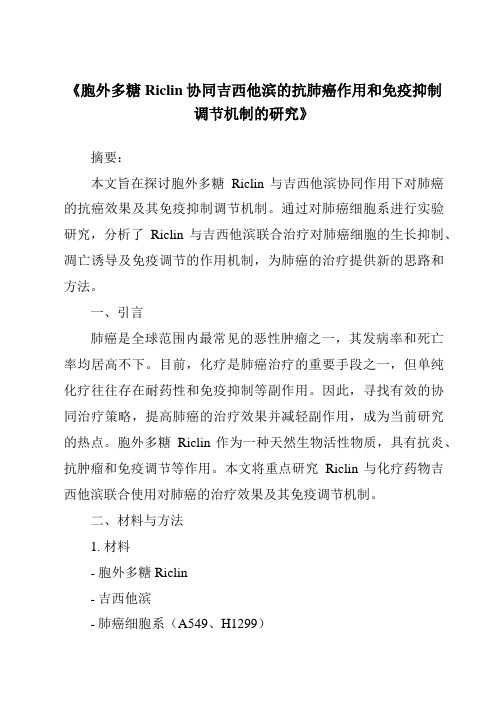 《胞外多糖 Riclin 协同吉西他滨的抗肺癌作用和免疫抑制调节机制的研究》

摘要：

本文旨在探讨胞外多糖 Riclin 与吉西他滨协同作用下对肺癌的抗癌效果及其免疫抑制调节机制。通过对肺癌细胞系进行实验研究，分析了 Riclin 与吉西他滨联合治疗对肺癌细胞的生长抑制、凋亡诱导及免疫调节的作用机制，为肺癌的治疗提供新的思路和方法。

一、引言

肺癌是全球范围内最常见的恶性肿瘤之一，其发病率和死亡率均居高不下。目前，化疗是肺癌治疗的重要手段之一，但单纯化疗往往存在耐药性和免疫抑制等副作用。因此，寻找有效的协同治疗策略，提高肺癌的治疗效果并减轻副作用，成为当前研究的热点。胞外多糖 Riclin 作为一种天然生物活性物质，具有抗炎、抗肿瘤和免疫调节等作用。本文将重点研究 Riclin 与化疗药物吉西他滨联合使用对肺癌的治疗效果及其免疫调节机制。

二、材料与方法

1. 材料

- 胞外多糖 Riclin

- 吉西他滨

- 肺癌细胞系（A549、H1299）